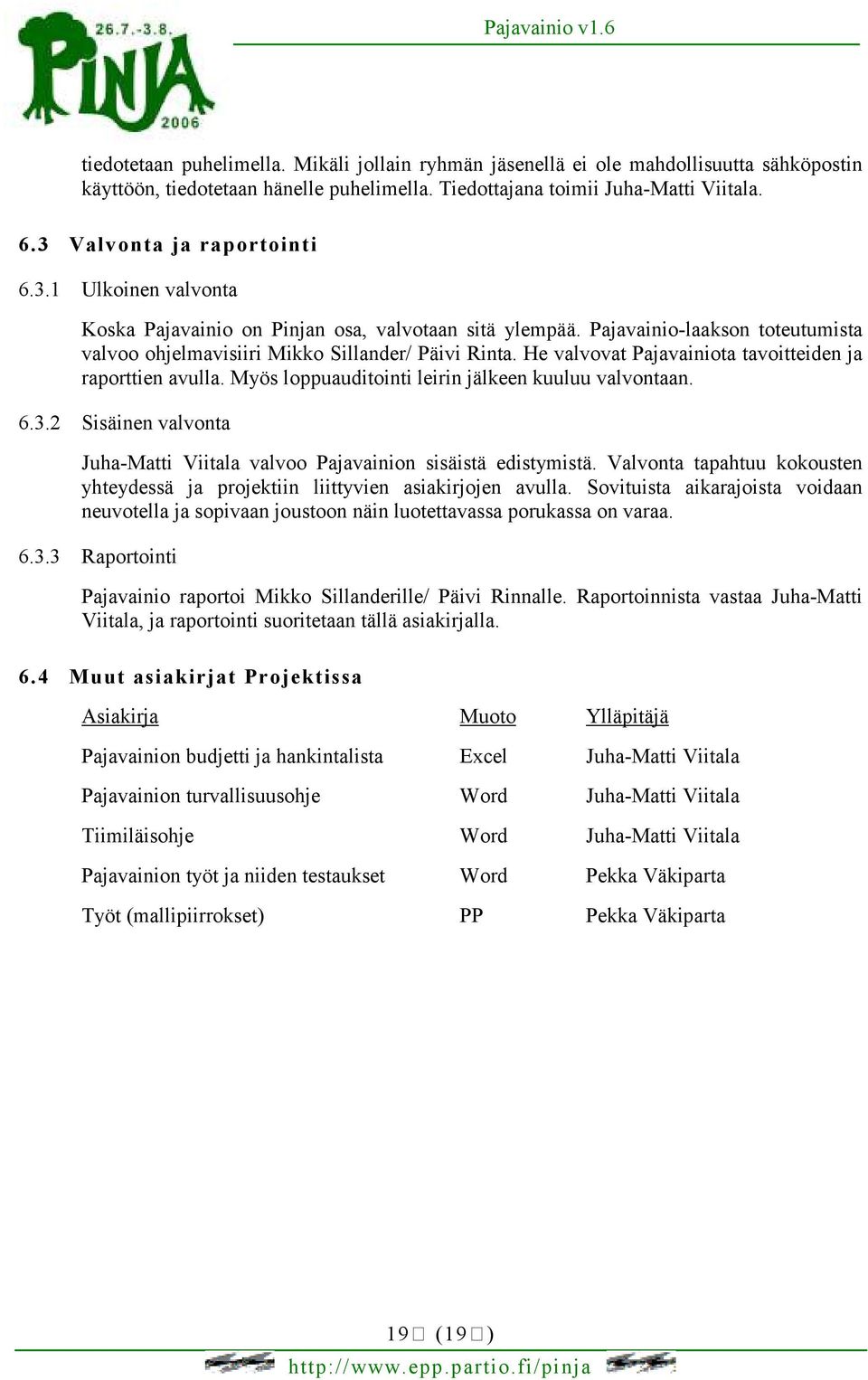 26.7.-3.8.
PINJA
2006

Pajavainio v1.6

tiedotetaan puhelimella. Mikäli jollain ryhmän jäsenellä ei ole mahdollisuutta sähköpostin käyttöön, tiedotetaan hänelle puhelimella. Tiedottajana toimii Juha-Matti Viitala.

6.3 Valvonta ja raportointi

6.3.1 Ulkoinen valvonta

Koska Pajavainio on Pinjan osa, valvotaan sitä ylempää. Pajavainio-laakson toteutumista valvoo ohjelmavisiiri Mikko Sillander/ Päivi Rinta. He valvovat Pajavainiota tavoitteiden ja raporttien avulla. Myös loppuauditointi leirin jälkeen kuuluu valvontaan.

6.3.2 Sisäinen valvonta

Juha-Matti Viitala valvoo Pajavainion sisäistä edistymistä. Valvonta tapahtuu kokousten yhteydessä ja projektiin liittyvien asiakirjojen avulla. Sovituista aikarajoista voidaan neuvotella ja sopivaan joustoon näin luotettavassa porukassa on varaa.

6.3.3 Raportointi

Pajavainio raportoi Mikko Sillanderille/ Päivi Rinnalle. Raportoinnista vastaa Juha-Matti Viitala, ja raportointi suoritetaan tällä asiakirjalla.

6.4 Muut asiakirjat Projektissa

| Asiakirja | Muoto | Ylläpitäjä |
|---|---|---|
| Pajavainion budjetti ja hankintalista | Excel | Juha-Matti Viitala |
| Pajavainion turvallisuusohje | Word | Juha-Matti Viitala |
| Tiimiläisohje | Word | Juha-Matti Viitala |
| Pajavainion työt ja niiden testaukset | Word | Pekka Väkiparta |
| Työt (mallipiirrokset) | PP | Pekka Väkiparta |

19 (19)

http://www.epp.partio.fi/pinja